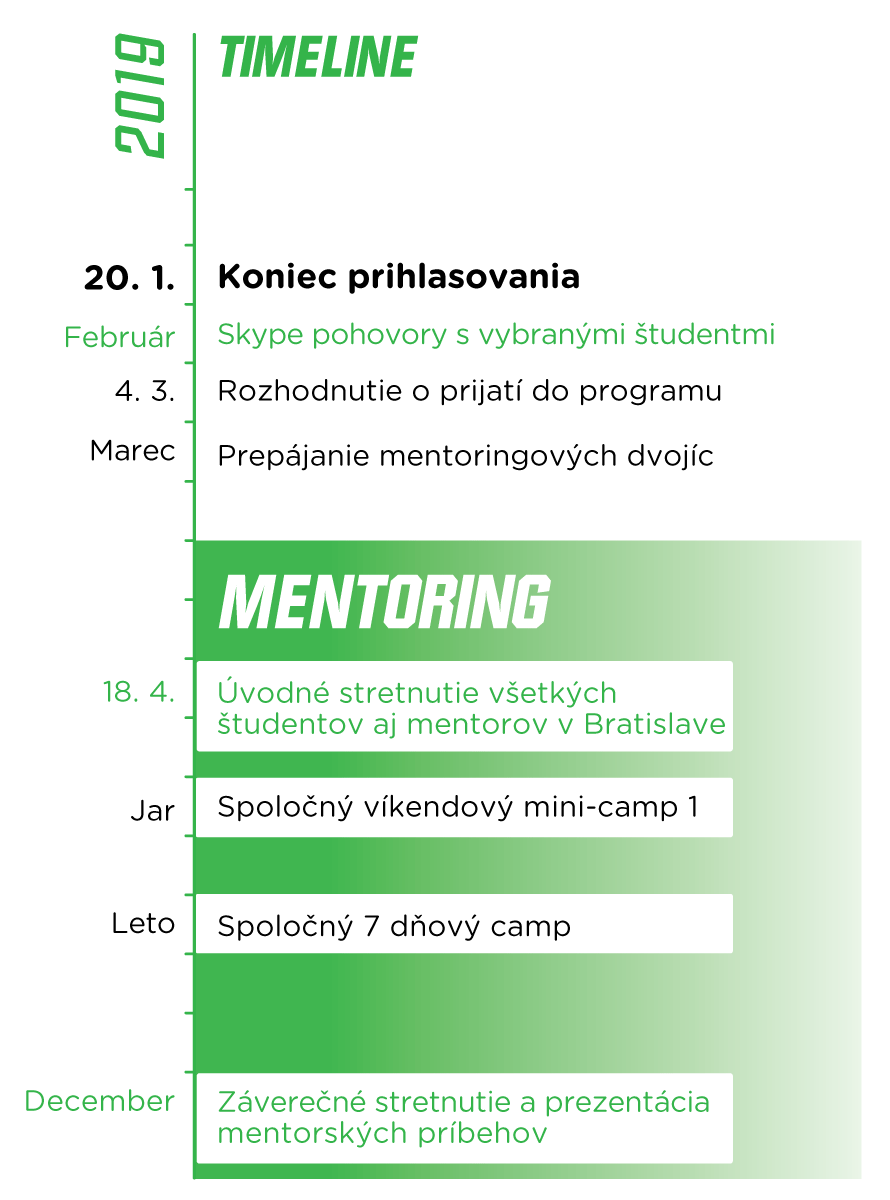 2019

TIMELINE

20. 1. Koniec prihlasovania

Február Skype pohovory s vybranými študentmi

4. 3. Rozhodnutie o prijatí do programu

Marec Prepájanie mentoringových dvojíc

MENTORING

18. 4. Úvodné stretnutie všetkých študentov aj mentorov v Bratislave

Jar Spoločný víkendový mini-camp 1

Leto Spoločný 7 dňový camp

December Záverečné stretnutie a prezentácia mentorských príbehov